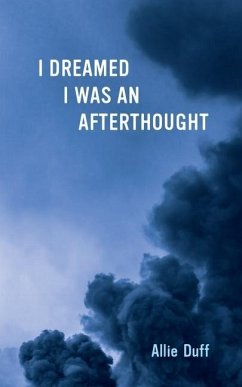 I DREAMED
I WAS AN
AFTERTHOUGHT

Allie Duff